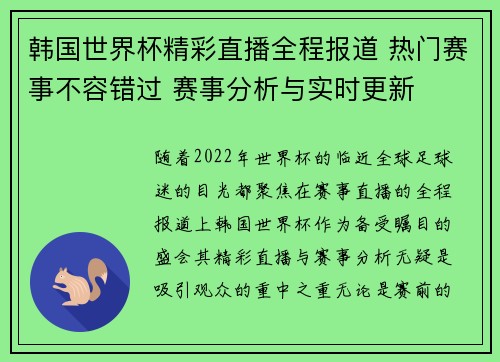 韩国世界杯精彩直播全程报道 热门赛事不容错过 赛事分析与实时更新

随着2022年世界杯的临近全球足球迷的目光都聚焦在赛事直播的全程报道上韩国世界杯作为备受瞩目的盛会其精彩直播与赛事分析无疑是吸引观众的重中之重无论是赛前的